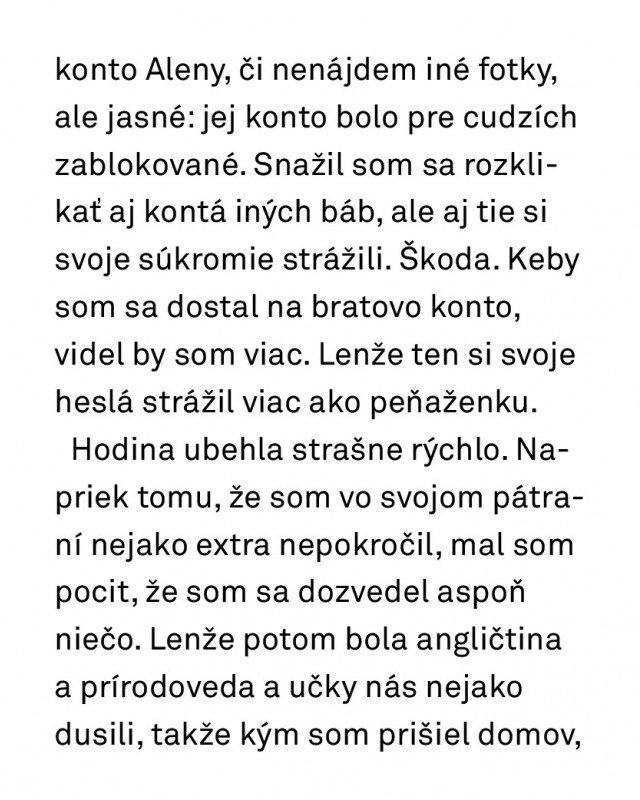 konto Aleny, či nenájdem iné fotky, ale jasné: jej konto bolo pre cudzích zablokované. Snažil som sa rozklikať aj kontá iných báb, ale aj tie si svoje súkromie strážili. Škoda. Keby som sa dostal na bratovo konto, videl by som viac. Lenže ten si svoje heslá strážil viac ako peňaženku.

Hodina ubehla strašne rýchlo. Napriek tomu, že som vo svojom pátraní nejako extra nepokročil, mal som pocit, že som sa dozvedel aspoň niečo. Lenže potom bola angličtina a prírodoveda a učky nás nejako dusili, takže kým som prišiel domov,